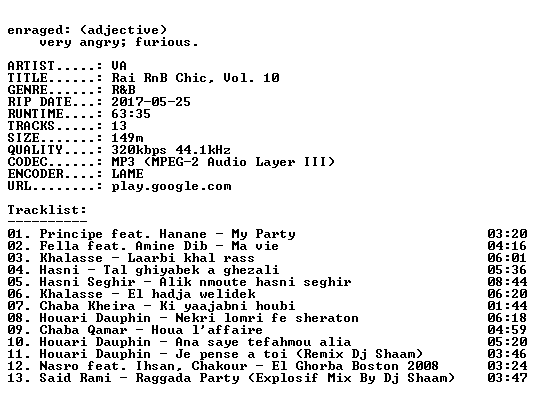 enraged: (adjective)
very angry; furious.

ARTIST.....: VA
TITLE......: Rai RnB Chic, Vol. 10
GENRE......: R&B
RIP DATE...: 2017-05-25
RUNTIME....: 63:35
TRACKS.....: 13
SIZE.......: 149m
QUALITY....: 320kbps 44.1kHz
CODEC......: MP3 (MPEG-2 Audio Layer III)
ENCODER....: LAME
URL........: play.google.com

Tracklist:
----------

01. Principe feat. Hanane - My Party 03:20
02. Fella feat. Amine Dib - Ma vie 04:16
03. Khalasse - Laarbi khal rass 06:01
04. Hasni - Tal ghiyabek a ghezali 05:36
05. Hasni Seghir - Alik nmoute hasni seghir 08:44
06. Khalasse - El hadja welidek 06:20
07. Chaba Kheira - Ki yaajabni houbi 01:44
08. Houari Dauphin - Nekri lomri fe sheraton 06:18
09. Chaba Qamar - Houa l'affaire 04:59
10. Houari Dauphin - Ana saye tefahmou alia 05:20
11. Houari Dauphin - Je pense a toi (Remix Dj Shaam) 03:46
12. Nasro feat. Ihsan, Chakour - El Ghorba Boston 2008 03:24
13. Said Rami - Raggada Party (Explosif Mix By Dj Shaam) 03:47